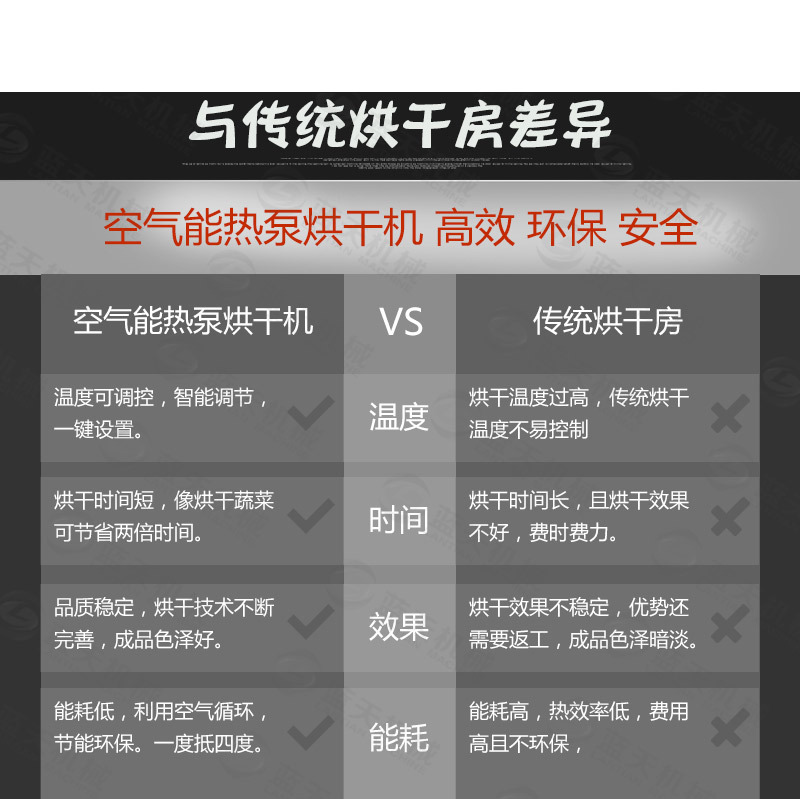 与传统烘干房差异

空气能热泵烘干机 高效 环保 安全

| 空气能热泵烘干机 | VS | 传统烘干房 |
|---|---|---|
| 温度可调控，智能调节，一键设置。 | 温度 | 烘干温度过高，传统烘干温度不易控制 |
| 烘干时间短，像烘干蔬菜可节省两倍时间。 | 时间 | 烘干时间长，且烘干效果不好，费时费力。 |
| 品质稳定，烘干技术不断完善，成品色泽好。 | 效果 | 烘干效果不稳定，优势还需要返工，成品色泽暗淡。 |
| 能耗低，利用空气循环，节能环保。一度抵四度。 | 能耗 | 能耗高，热效率低，费用高且不环保， |